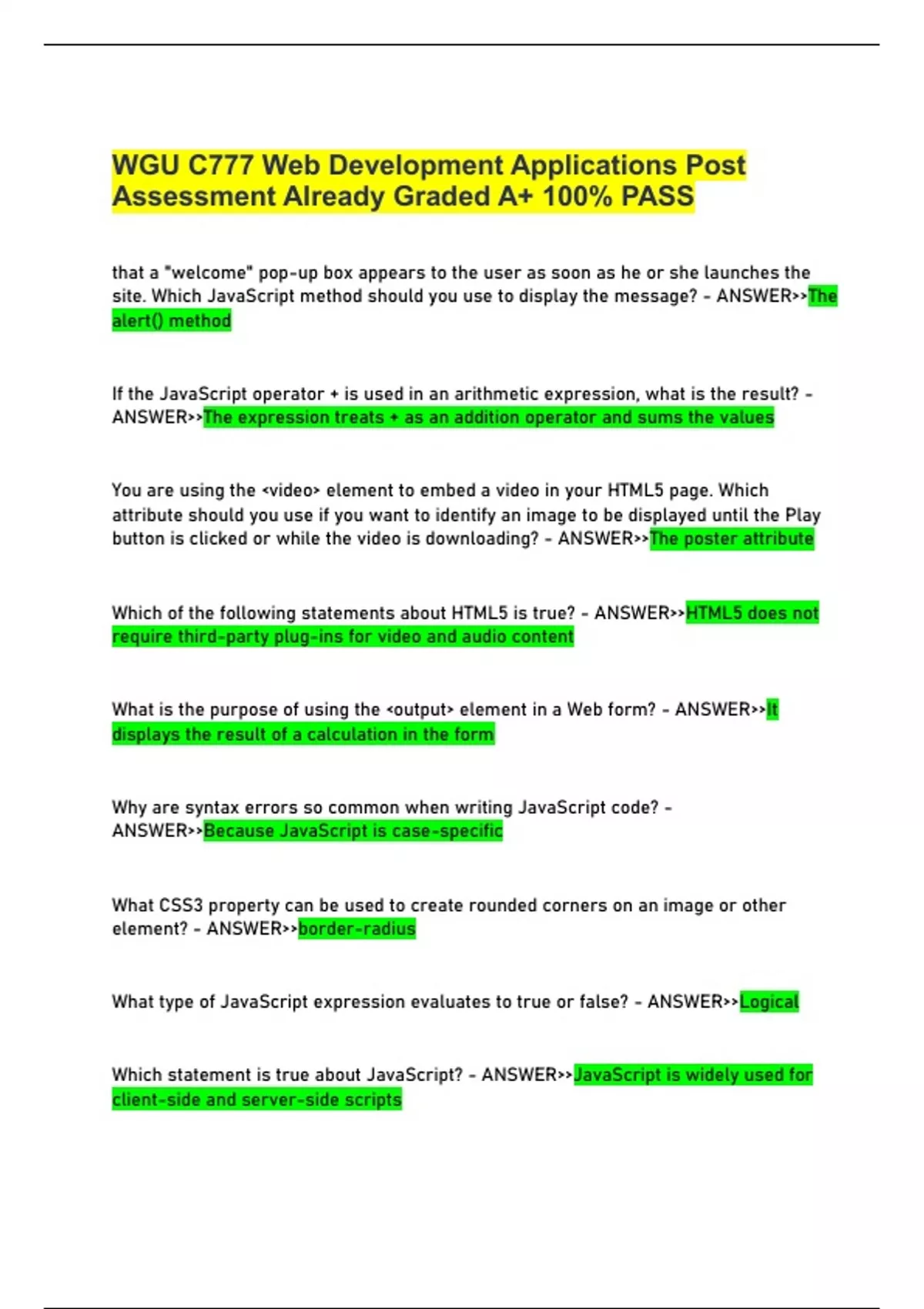 WGU C777 Web Development Applications Post Assessment Already Graded A+ 100% PASS

that a "welcome" pop-up box appears to the user as soon as he or she launches the site. Which JavaScript method should you use to display the message? - ANSWER>>The alert() method

If the JavaScript operator + is used in an arithmetic expression, what is the result? - ANSWER>>The expression treats + as an addition operator and sums the values

You are using the <video> element to embed a video in your HTML5 page. Which attribute should you use if you want to identify an image to be displayed until the Play button is clicked or while the video is downloading? - ANSWER>>The poster attribute

Which of the following statements about HTML5 is true? - ANSWER>>HTML5 does not require third-party plug-ins for video and audio content

What is the purpose of using the <output> element in a Web form? - ANSWER>>It displays the result of a calculation in the form

Why are syntax errors so common when writing JavaScript code? - ANSWER>>Because JavaScript is case-specific

What CSS3 property can be used to create rounded corners on an image or other element? - ANSWER>>border-radius

What type of JavaScript expression evaluates to true or false? - ANSWER>>Logical

Which statement is true about JavaScript? - ANSWER>>JavaScript is widely used for client-side and server-side scripts